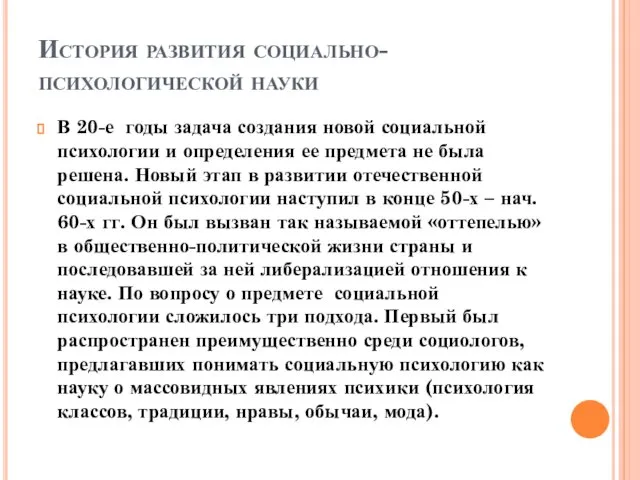 История развития социально-психологической науки

В 20-е годы задача создания новой социальной психологии и определения ее предмета не была решена. Новый этап в развитии отечественной социальной психологии наступил в конце 50-х – нач. 60-х гг. Он был вызван так называемой «оттепелью» в общественно-политической жизни страны и последовавшей за ней либерализацией отношения к науке. По вопросу о предмете социальной психологии сложилось три подхода. Первый был распространен преимущественно среди социологов, предлагавших понимать социальную психологию как науку о массовидных явлениях психики (психология классов, традиции, нравы, обычаи, мода).